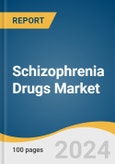 REPORT

Schizophrenia Drugs Market

100 pages

2024